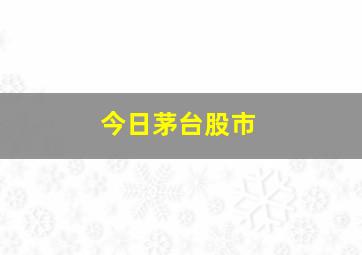 今日茅台股市